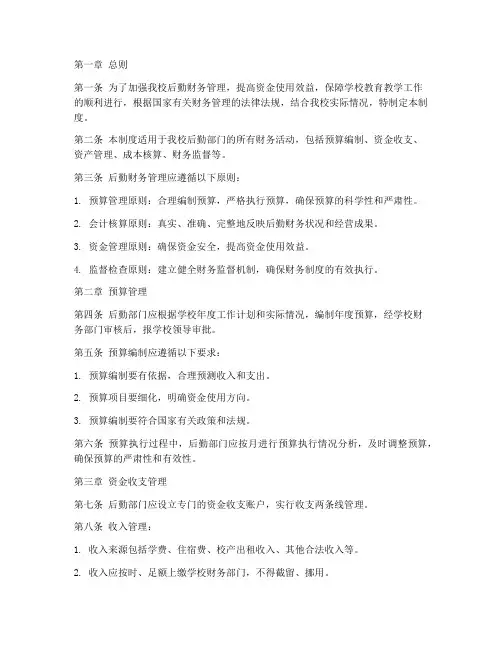 第一章 总则

第一条 为了加强我校后勤财务管理，提高资金使用效益，保障学校教育教学工作的顺利进行，根据国家有关财务管理的法律法规，结合我校实际情况，特制定本制度。

第二条 本制度适用于我校后勤部门的所有财务活动，包括预算编制、资金收支、资产管理、成本核算、财务监督等。

第三条 后勤财务管理应遵循以下原则：

1. 预算管理原则：合理编制预算，严格执行预算，确保预算的科学性和严肃性。

2. 会计核算原则：真实、准确、完整地反映后勤财务状况和经营成果。

3. 资金管理原则：确保资金安全，提高资金使用效益。

4. 监督检查原则：建立健全财务监督机制，确保财务制度的有效执行。

第二章 预算管理

第四条 后勤部门应根据学校年度工作计划和实际情况，编制年度预算，经学校财务部门审核后，报学校领导审批。

第五条 预算编制应遵循以下要求：

1. 预算编制要有依据，合理预测收入和支出。

2. 预算项目要细化，明确资金使用方向。

3. 预算编制要符合国家有关政策和法规。

第六条 预算执行过程中，后勤部门应按月进行预算执行情况分析，及时调整预算，确保预算的严肃性和有效性。

第三章 资金收支管理

第七条 后勤部门应设立专门的资金收支账户，实行收支两条线管理。

第八条 收入管理：

1. 收入来源包括学费、住宿费、校产出租收入、其他合法收入等。

2. 收入应按时、足额上缴学校财务部门，不得截留、挪用。